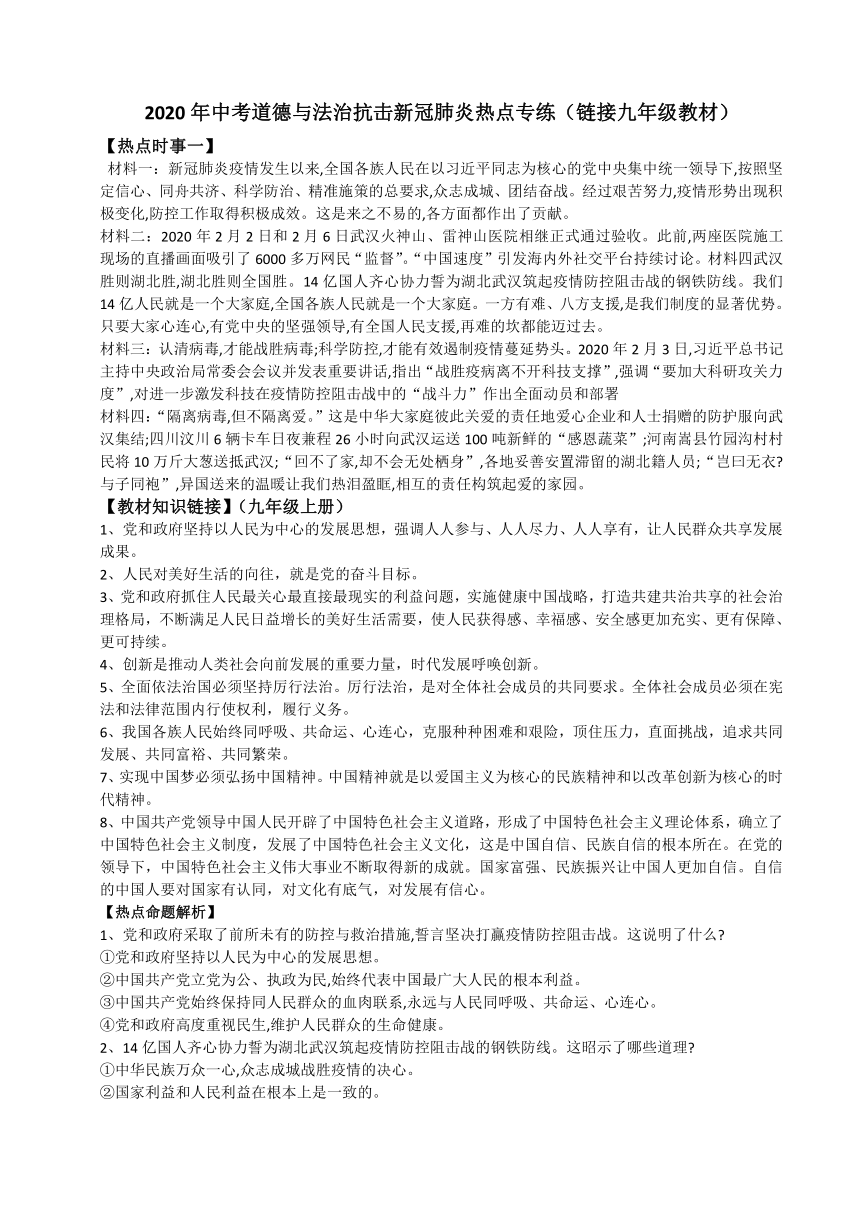 2020 年中考道德与法治抗击新冠肺炎热点专练（链接九年级教材）

【热点时事一】

材料一：新冠肺炎疫情发生以来,全国各族人民在以习近平同志为核心的党中央集中统一领导下,按照坚定信心、同舟共济、科学防治、精准施策的总要求,众志成城、团结奋战。经过艰苦努力,疫情形势出现积极变化,防控工作取得积极成效。这是来之不易的,各方面都作出了贡献。

材料二：2020 年 2 月 2 日和 2 月 6 日武汉火神山、雷神山医院相继正式通过验收。此前,两座医院施工现场的直播画面吸引了 6000 多万网民“监督”。“中国速度”引发海内外社交平台持续讨论。材料四武汉胜则湖北胜,湖北胜则全国胜。14 亿国人齐心协力誓为湖北武汉筑起疫情防控阻击战的钢铁防线。我们 14 亿人民就是一个大家庭,全国各族人民就是一个大家庭。一方有难、八方支援,是我们制度的显著优势。只要大家心连心,有党中央的坚强领导,有全国人民支援,再难的坎都能迈过去。

材料三：认清病毒,才能战胜病毒;科学防控,才能有效遏制疫情蔓延势头。2020 年 2 月 3 日,习近平总书记主持中央政治局常委会会议并发表重要讲话,指出“战胜疫病离不开科技支撑”,强调“要加大科研攻关力度”,对进一步激发科技在疫情防控阻击战中的“战斗力”作出全面动员和部署

材料四:“隔离病毒,但不隔离爱。”这是中华大家庭彼此关爱的责任地爱心企业和人士捐赠的防护服向武汉集结;四川汶川 6 辆卡车日夜兼程 26 小时向武汉运送 100 吨新鲜的“感恩蔬菜”;河南嵩县竹园沟村村民将 10 万斤大葱送抵武汉;“回不了家,却不会无处栖身”,各地妥善安置滞留的湖北籍人员;“岂曰无衣?与子同袍”,异国送来的温暖让我们热泪盈眶,相互的责任构筑起爱的家园。

【教材知识链接】（九年级上册）

1、党和政府坚持以人民为中心的发展思想，强调人人参与、人人尽力、人人享有，让人民群众共享发展成果。

2、人民对美好生活的向往，就是党的奋斗目标。

3、党和政府抓住人民最关心最直接最现实的利益问题，实施健康中国战略，打造共建共治共享的社会治理格局，不断满足人民日益增长的美好生活需要，使人民获得感、幸福感、安全感更加充实、更有保障、更可持续。

4、创新是推动人类社会向前发展的重要力量，时代发展呼唤创新。

5、全面依法治国必须坚持厉行法治。厉行法治，是对全体社会成员的共同要求。全体社会成员必须在宪法和法律范围内行使权利，履行义务。

6、我国各族人民始终同呼吸、共命运、心连心，克服种种困难和艰险，顶住压力，直面挑战，追求共同发展、共同富裕、共同繁荣。

7、实现中国梦必须弘扬中国精神。中国精神就是以爱国主义为核心的民族精神和以改革创新为核心的时代精神。

8、中国共产党领导中国人民开辟了中国特色社会主义道路，形成了中国特色社会主义理论体系，确立了中国特色社会主义制度，发展了中国特色社会主义文化，这是中国自信、民族自信的根本所在。在党的领导下，中国特色社会主义伟大事业不断取得新的成就。国家富强、民族振兴让中国人更加自信。自信的中国人要对国家有认同，对文化有底气，对发展有信心。

【热点命题解析】

1、党和政府采取了前所未有的防控与救治措施,誓言坚决打赢疫情防控阻击战。这说明了什么?

①党和政府坚持以人民为中心的发展思想。

②中国共产党立党为公、执政为民,始终代表中国最广大人民的根本利益。

③中国共产党始终保持同人民群众的血肉联系,永远与人民同呼吸、共命运、心连心。

④党和政府高度重视民生,维护人民群众的生命健康。

2、14 亿国人齐心协力誓为湖北武汉筑起疫情防控阻击战的钢铁防线。这昭示了哪些道理?

①中华民族万众一心,众志成城战胜疫情的决心。

②国家利益和人民利益在根本上是一致的。